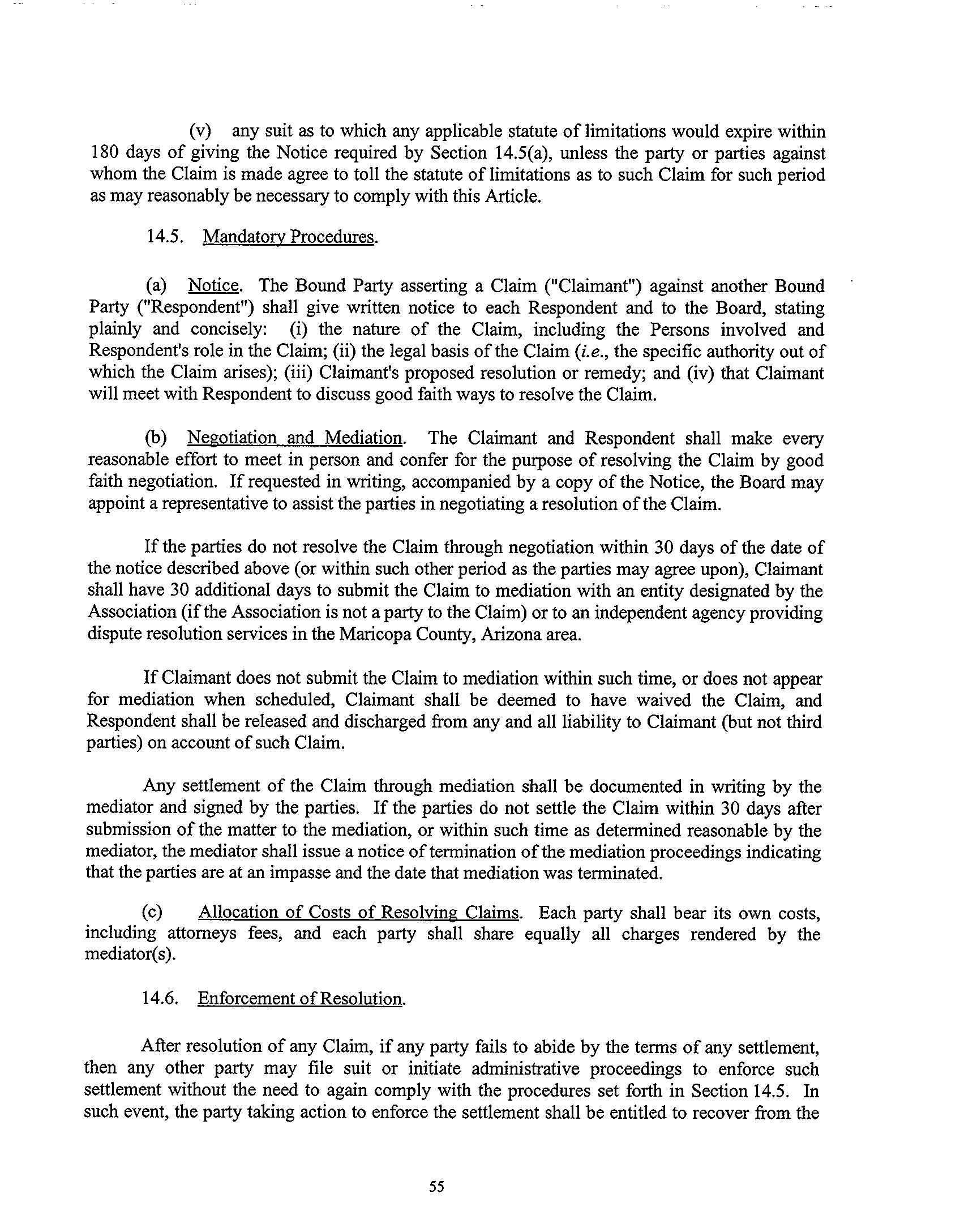 (v) any suit as to which any applicable statute of limitations would expire within 180 days of giving the Notice required by Section 14.5(a), unless the party or parties against whom the Claim is made agree to toll the statute of limitations as to such Claim for such period as may reasonably be necessary to comply with this Article.

14.5. Mandatory Procedures.

(a) Notice. The Bound Party asserting a Claim ("Claimant") against another Bound Party ("Respondent") shall give written notice to each Respondent and to the Board, stating plainly and concisely: (i) the nature of the Claim, including the Persons involved and Respondent's role in the Claim; (ii) the legal basis of the Claim (i.e., the specific authority out of which the Claim arises); (iii) Claimant's proposed resolution or remedy; and (iv) that Claimant will meet with Respondent to discuss good faith ways to resolve the Claim.

(b) Negotiation and Mediation. The Claimant and Respondent shall make every reasonable effort to meet in person and confer for the purpose of resolving the Claim by good faith negotiation. If requested in writing, accompanied by a copy of the Notice, the Board may appoint a representative to assist the parties in negotiating a resolution of the Claim.

If the parties do not resolve the Claim through negotiation within 30 days of the date of the notice described above (or within such other period as the parties may agree upon), Claimant shall have 30 additional days to submit the Claim to mediation with an entity designated by the Association (if the Association is not a party to the Claim) or to an independent agency providing dispute resolution services in the Maricopa County, Arizona area.

If Claimant does not submit the Claim to mediation within such time, or does not appear for mediation when scheduled, Claimant shall be deemed to have waived the Claim, and Respondent shall be released and discharged from any and all liability to Claimant (but not third parties) on account of such Claim.

Any settlement of the Claim through mediation shall be documented in writing by the mediator and signed by the parties. If the parties do not settle the Claim within 30 days after submission of the matter to the mediation, or within such time as determined reasonable by the mediator, the mediator shall issue a notice of termination of the mediation proceedings indicating that the parties are at an impasse and the date that mediation was terminated.

(c) Allocation of Costs of Resolving Claims. Each party shall bear its own costs, including attorneys fees, and each party shall share equally all charges rendered by the mediator(s).

14.6. Enforcement of Resolution.

After resolution of any Claim, if any party fails to abide by the terms of any settlement, then any other party may file suit or initiate administrative proceedings to enforce such settlement without the need to again comply with the procedures set forth in Section 14.5. In such event, the party taking action to enforce the settlement shall be entitled to recover from the

55